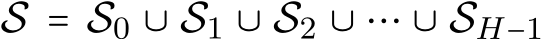 $\mathcal{S} = \mathcal{S}_0 \cup \mathcal{S}_1 \cup \mathcal{S}_2 \cup \cdots \cup \mathcal{S}_{H-1}$